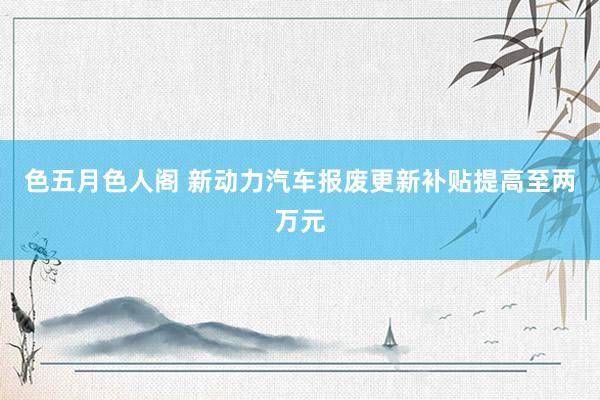 色五月色人阁 新动力汽车报废更新补贴提高至两万元